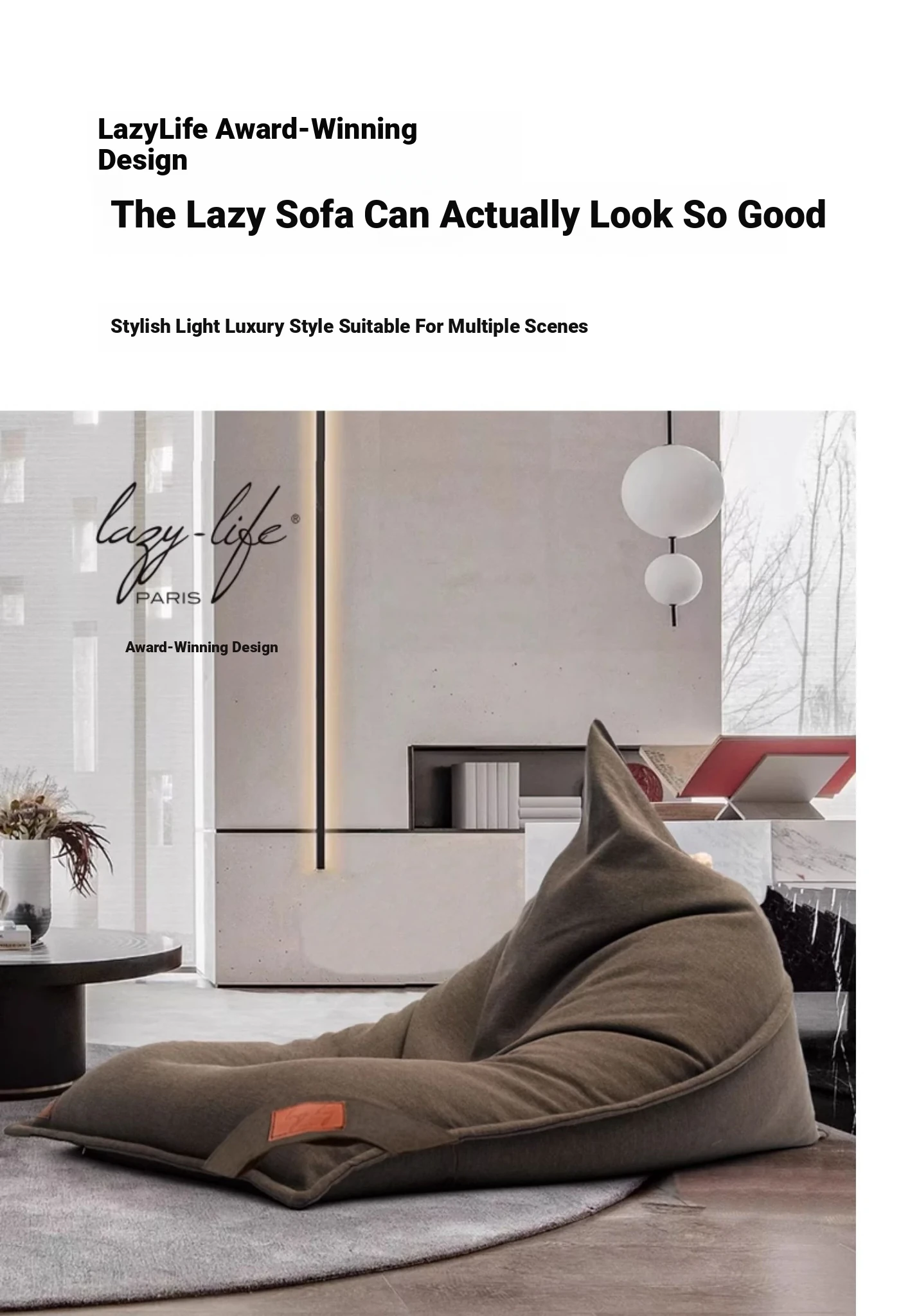 LazyLife Award-Winning Design

The Lazy Sofa Can Actually Look So Good

Stylish Light Luxury Style Suitable For Multiple Scenes

lazy-life®
PARIS

Award-Winning Design